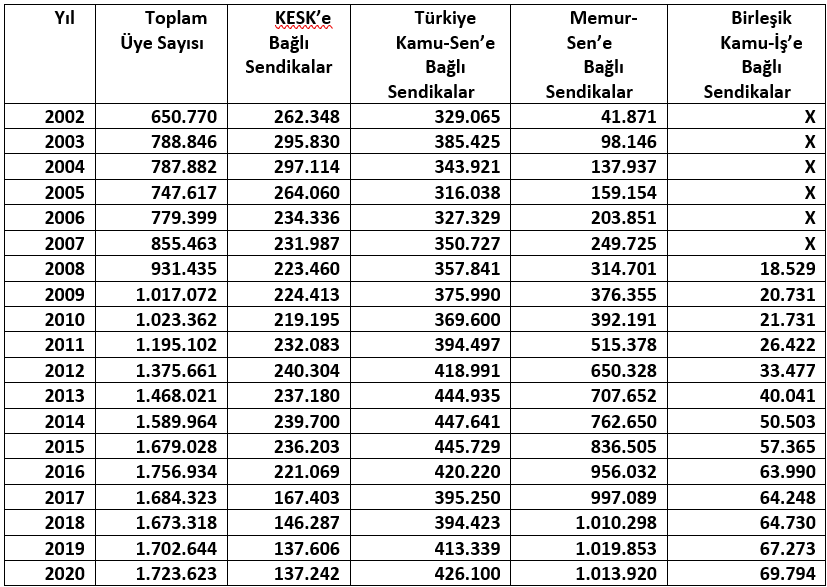 | Yıl | Toplam Üye Sayısı | KESK'e Bağlı Sendikalar | Türkiye Kamu-Sen'e Bağlı Sendikalar | Memur-Sen'e Bağlı Sendikalar | Birleşik Kamu-İş'e Bağlı Sendikalar |
|---|---|---|---|---|---|
| 2002 | 650.770 | 262.348 | 329.065 | 41.871 | X |
| 2003 | 788.846 | 295.830 | 385.425 | 98.146 | X |
| 2004 | 787.882 | 297.114 | 343.921 | 137.937 | X |
| 2005 | 747.617 | 264.060 | 316.038 | 159.154 | X |
| 2006 | 779.399 | 234.336 | 327.329 | 203.851 | X |
| 2007 | 855.463 | 231.987 | 350.727 | 249.725 | X |
| 2008 | 931.435 | 223.460 | 357.841 | 314.701 | 18.529 |
| 2009 | 1.017.072 | 224.413 | 375.990 | 376.355 | 20.731 |
| 2010 | 1.023.362 | 219.195 | 369.600 | 392.191 | 21.731 |
| 2011 | 1.195.102 | 232.083 | 394.497 | 515.378 | 26.422 |
| 2012 | 1.375.661 | 240.304 | 418.991 | 650.328 | 33.477 |
| 2013 | 1.468.021 | 237.180 | 444.935 | 707.652 | 40.041 |
| 2014 | 1.589.964 | 239.700 | 447.641 | 762.650 | 50.503 |
| 2015 | 1.679.028 | 236.203 | 445.729 | 836.505 | 57.365 |
| 2016 | 1.756.934 | 221.069 | 420.220 | 956.032 | 63.990 |
| 2017 | 1.684.323 | 167.403 | 395.250 | 997.089 | 64.248 |
| 2018 | 1.673.318 | 146.287 | 394.423 | 1.010.298 | 64.730 |
| 2019 | 1.702.644 | 137.606 | 413.339 | 1.019.853 | 67.273 |
| 2020 | 1.723.623 | 137.242 | 426.100 | 1.013.920 | 69.794 |